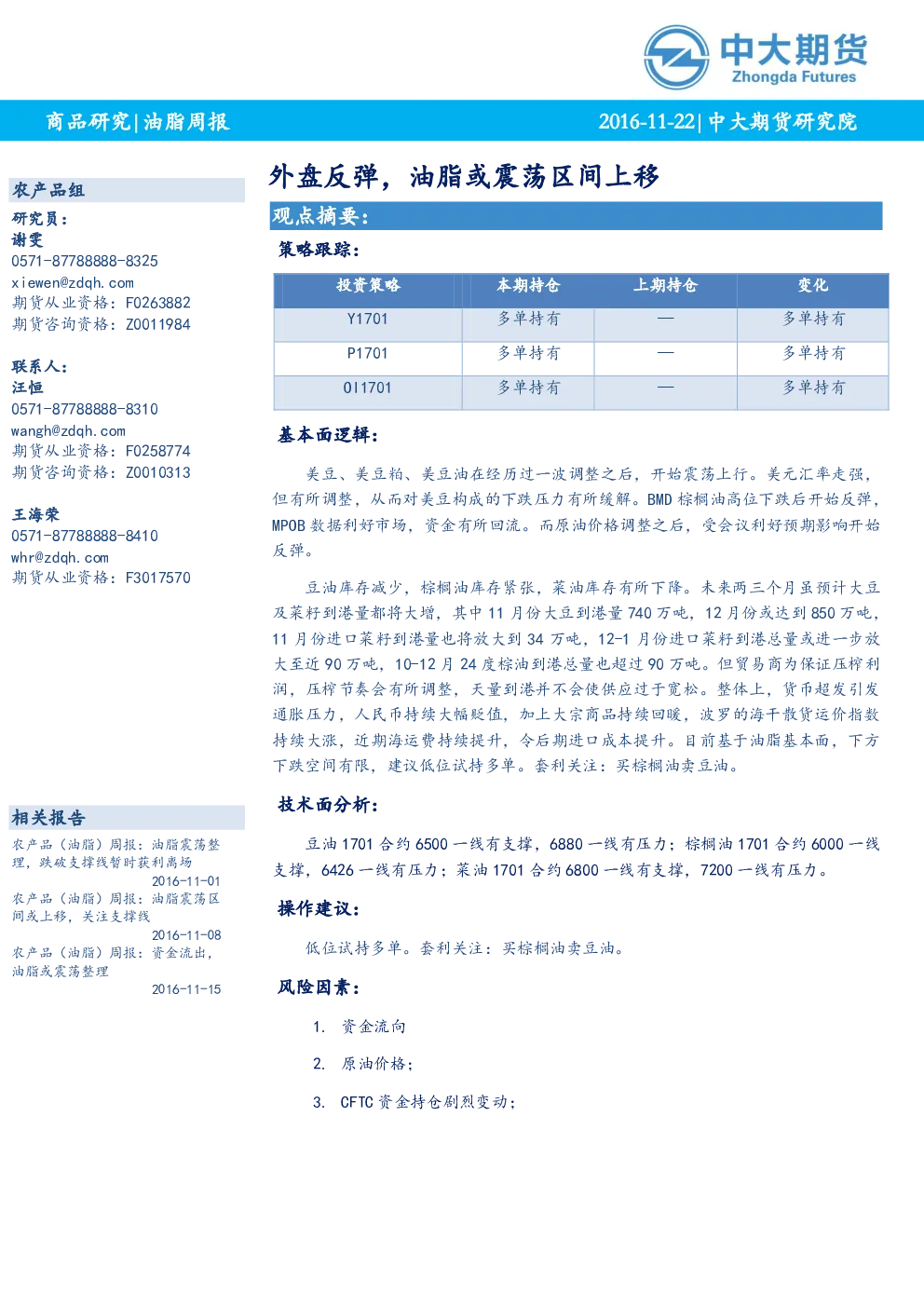 中大期货
Zhongda Futures

商品研究|油脂周报

2016-11-22|中大期货研究院

农产品组
研究员：
谢雯
0571-87788888-8325
xiewen@zdqh.com
期货从业资格：F0263882
期货咨询资格：Z0011984

联系人：
汪恒
0571-87788888-8310
wangh@zdqh.com
期货从业资格：F0258774
期货咨询资格：Z0010313

王海荣
0571-87788888-8410
whr@zdqh.com
期货从业资格：F3017570

相关报告
农产品（油脂）周报：油脂震荡整理，跌破支撑线暂时获利离场
2016-11-01
农产品（油脂）周报：油脂震荡区间或上移，关注支撑线
2016-11-08
农产品（油脂）周报：资金流出，油脂或震荡整理
2016-11-15

外盘反弹，油脂或震荡区间上移

观点摘要：

策略跟踪：

| 投资策略 | 本期持仓 | 上期持仓 | 变化 |
|---|---|---|---|
| Y1701 | 多单持有 | — | 多单持有 |
| P1701 | 多单持有 | — | 多单持有 |
| OI1701 | 多单持有 | — | 多单持有 |

基本面逻辑：

美豆、美豆粕、美豆油在经历过一波调整之后，开始震荡上行。美元汇率走强，但有所调整，从而对美豆构成的下跌压力有所缓解。BMD棕榈油高位下跌后开始反弹，MPOB数据利好市场，资金有所回流。而原油价格调整之后，受会议利好预期影响开始反弹。

豆油库存减少，棕榈油库存紧张，菜油库存有所下降。未来两三个月虽预计大豆及菜籽到港量都将大增，其中11月份大豆到港量740万吨，12月份或达到850万吨，11月份进口菜籽到港量也将放大到34万吨，12-1月份进口菜籽到港总量或进一步放大至近90万吨，10-12月24度棕油到港总量也超过90万吨。但贸易商为保证压榨利润，压榨节奏会有所调整，天量到港并不会使供应过于宽松。整体上，货币超发引发通胀压力，人民币持续大幅贬值，加上大宗商品持续回暖，波罗的海干散货运价指数持续大涨，近期海运费持续提升，令后期进口成本提升。目前基于油脂基本面，下方下跌空间有限，建议低位试持多单。套利关注：买棕榈油卖豆油。

技术面分析：

豆油1701合约6500一线有支撑，6880一线有压力；棕榈油1701合约6000一线支撑，6426一线有压力；菜油1701合约6800一线有支撑，7200一线有压力。

操作建议：

低位试持多单。套利关注：买棕榈油卖豆油。

风险因素：

1. 资金流向

2. 原油价格；

3. CFTC资金持仓剧烈变动；